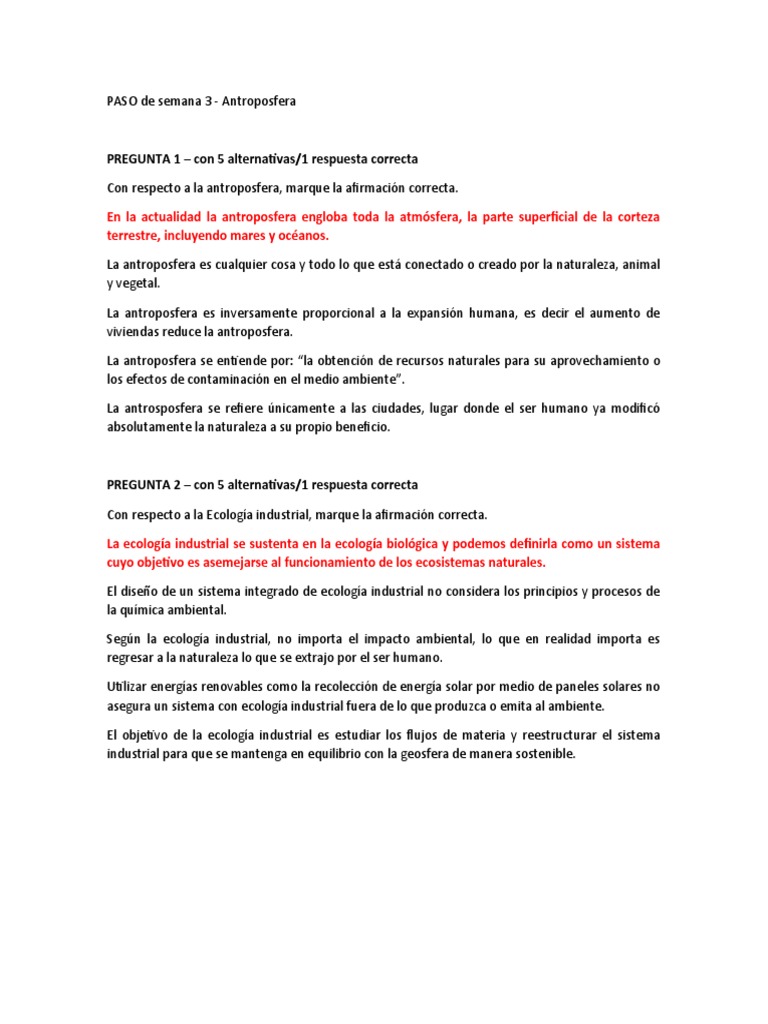 PASO de semana 3 - Antroposfera

PREGUNTA 1 – con 5 alternativas/1 respuesta correcta

Con respecto a la antroposfera, marque la afirmación correcta.

En la actualidad la antroposfera engloba toda la atmósfera, la parte superficial de la corteza terrestre, incluyendo mares y océanos.

La antroposfera es cualquier cosa y todo lo que está conectado o creado por la naturaleza, animal y vegetal.

La antroposfera es inversamente proporcional a la expansión humana, es decir el aumento de viviendas reduce la antroposfera.

La antroposfera se entiende por: "la obtención de recursos naturales para su aprovechamiento o los efectos de contaminación en el medio ambiente".

La antrosposfera se refiere únicamente a las ciudades, lugar donde el ser humano ya modificó absolutamente la naturaleza a su propio beneficio.

PREGUNTA 2 – con 5 alternativas/1 respuesta correcta

Con respecto a la Ecología industrial, marque la afirmación correcta.

La ecología industrial se sustenta en la ecología biológica y podemos definirla como un sistema cuyo objetivo es asemejarse al funcionamiento de los ecosistemas naturales.

El diseño de un sistema integrado de ecología industrial no considera los principios y procesos de la química ambiental.

Según la ecología industrial, no importa el impacto ambiental, lo que en realidad importa es regresar a la naturaleza lo que se extrajo por el ser humano.

Utilizar energías renovables como la recolección de energía solar por medio de paneles solares no asegura un sistema con ecología industrial fuera de lo que produzca o emita al ambiente.

El objetivo de la ecología industrial es estudiar los flujos de materia y reestructurar el sistema industrial para que se mantenga en equilibrio con la geosfera de manera sostenible.